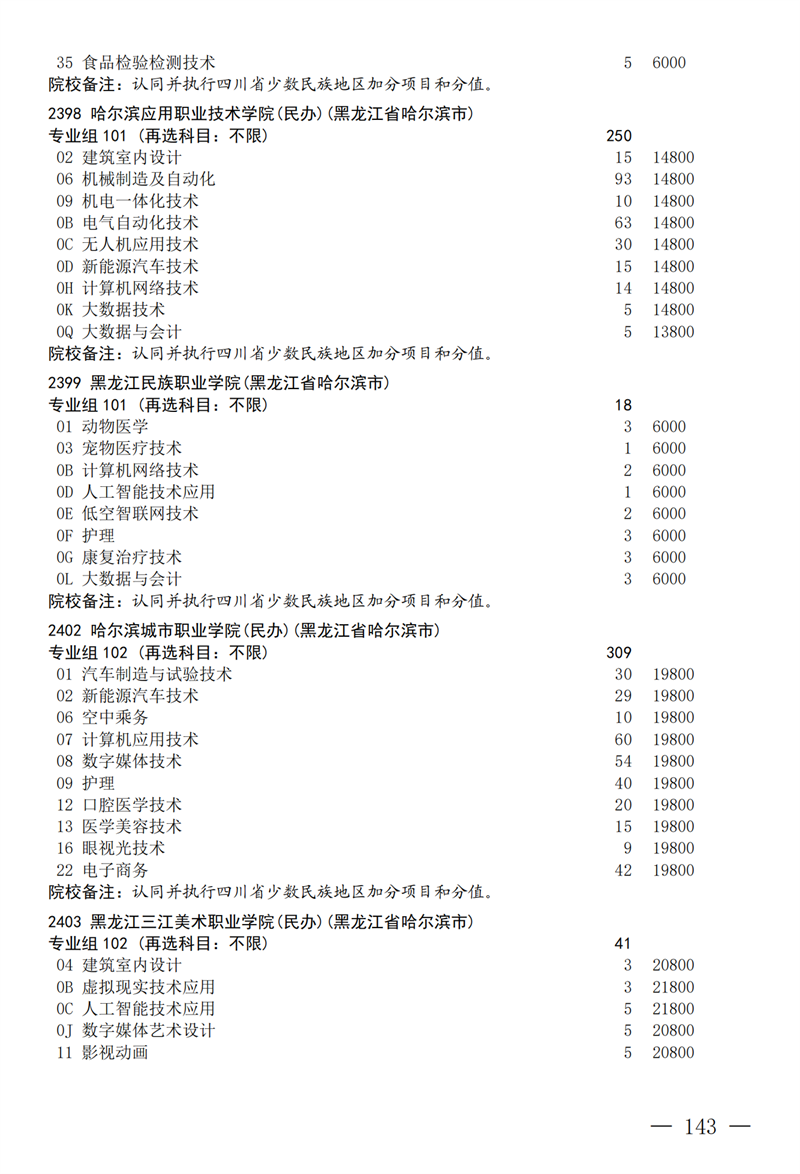 35 食品检验检测技术 5 6000
院校备注：认同并执行四川省少数民族地区加分项目和分值。

2398 哈尔滨应用职业技术学院(民办)(黑龙江省哈尔滨市)
专业组 101 (再选科目：不限) 250
02 建筑室内设计 15 14800
06 机械制造及自动化 93 14800
09 机电一体化技术 10 14800
0B 电气自动化技术 63 14800
0C 无人机应用技术 30 14800
0D 新能源汽车技术 15 14800
0H 计算机网络技术 14 14800
0K 大数据技术 5 14800
0Q 大数据与会计 5 13800
院校备注：认同并执行四川省少数民族地区加分项目和分值。

2399 黑龙江民族职业学院(黑龙江省哈尔滨市)
专业组 101 (再选科目：不限) 18
01 动物医学 3 6000
03 宠物医疗技术 1 6000
0B 计算机网络技术 2 6000
0D 人工智能技术应用 1 6000
0E 低空智联网技术 2 6000
0F 护理 3 6000
0G 康复治疗技术 3 6000
0L 大数据与会计 3 6000
院校备注：认同并执行四川省少数民族地区加分项目和分值。

2402 哈尔滨城市职业学院(民办)(黑龙江省哈尔滨市)
专业组 102 (再选科目：不限) 309
01 汽车制造与试验技术 30 19800
02 新能源汽车技术 29 19800
06 空中乘务 10 19800
07 计算机应用技术 60 19800
08 数字媒体技术 54 19800
09 护理 40 19800
12 口腔医学技术 20 19800
13 医学美容技术 15 19800
16 眼视光技术 9 19800
22 电子商务 42 19800
院校备注：认同并执行四川省少数民族地区加分项目和分值。

2403 黑龙江三江美术职业学院(民办)(黑龙江省哈尔滨市)
专业组 102 (再选科目：不限) 41
04 建筑室内设计 3 20800
0B 虚拟现实技术应用 3 21800
0C 人工智能技术应用 5 21800
0J 数字媒体艺术设计 5 20800
11 影视动画 5 20800

— 143 —